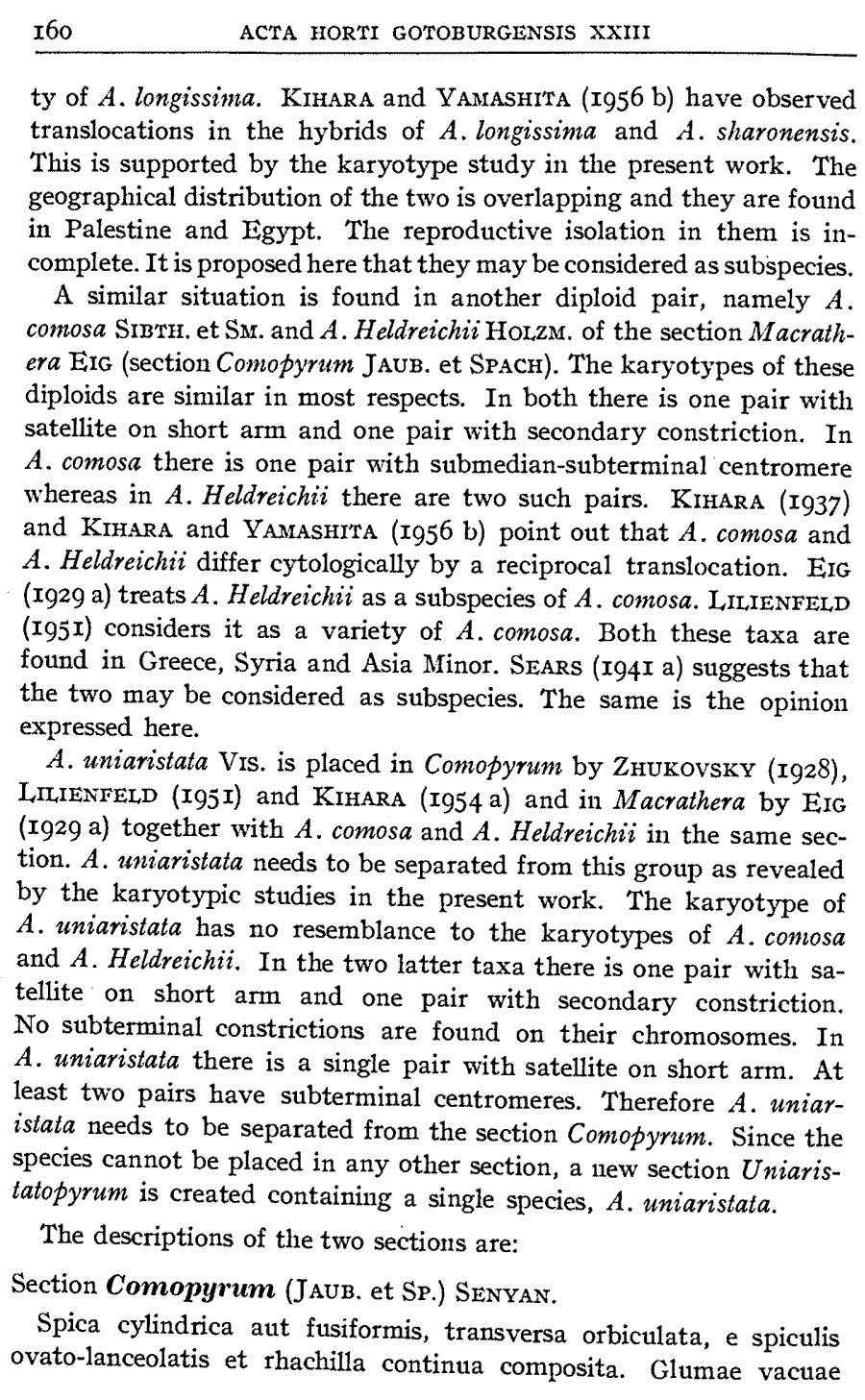 160 ACTA HORTI GOTOBURGENSIS XXIII

ty of A. longissima. KIHARA and YAMASHITA (1956 b) have observed translocations in the hybrids of A. longissima and A. sharonensis. This is supported by the karyotype study in the present work. The geographical distribution of the two is overlapping and they are found in Palestine and Egypt. The reproductive isolation in them is incomplete. It is proposed here that they may be considered as subspecies.

A similar situation is found in another diploid pair, namely A. comosa SIBTH. et SM. and A. Heldreichii HOLZM. of the section Macrathera EIG (section Comopyrum JAUB. et SPACH). The karyotypes of these diploids are similar in most respects. In both there is one pair with satellite on short arm and one pair with secondary constriction. In A. comosa there is one pair with submedian-subterminal centromere whereas in A. Heldreichii there are two such pairs. KIHARA (1937) and KIHARA and YAMASHITA (1956 b) point out that A. comosa and A. Heldreichii differ cytologically by a reciprocal translocation. EIG (1929 a) treats A. Heldreichii as a subspecies of A. comosa. LILIENFELD (1951) considers it as a variety of A. comosa. Both these taxa are found in Greece, Syria and Asia Minor. SEARS (1941 a) suggests that the two may be considered as subspecies. The same is the opinion expressed here.

A. uniaristata VIS. is placed in Comopyrum by ZHUKOVSKY (1928), LILIENFELD (1951) and KIHARA (1954 a) and in Macrathera by EIG (1929 a) together with A. comosa and A. Heldreichii in the same section. A. uniaristata needs to be separated from this group as revealed by the karyotypic studies in the present work. The karyotype of A. uniaristata has no resemblance to the karyotypes of A. comosa and A. Heldreichii. In the two latter taxa there is one pair with satellite on short arm and one pair with secondary constriction. No subterminal constrictions are found on their chromosomes. In A. uniaristata there is a single pair with satellite on short arm. At least two pairs have subterminal centromeres. Therefore A. uniaristata needs to be separated from the section Comopyrum. Since the species cannot be placed in any other section, a new section Uniaristatopyrum is created containing a single species, A. uniaristata.

The descriptions of the two sections are:

Section Comopyrum (JAUB. et SP.) SENYAN.

Spica cylindrica aut fusiformis, transversa orbiculata, e spiculis ovato-lanceolatis et rhachilla continua composita. Glumae vacuae